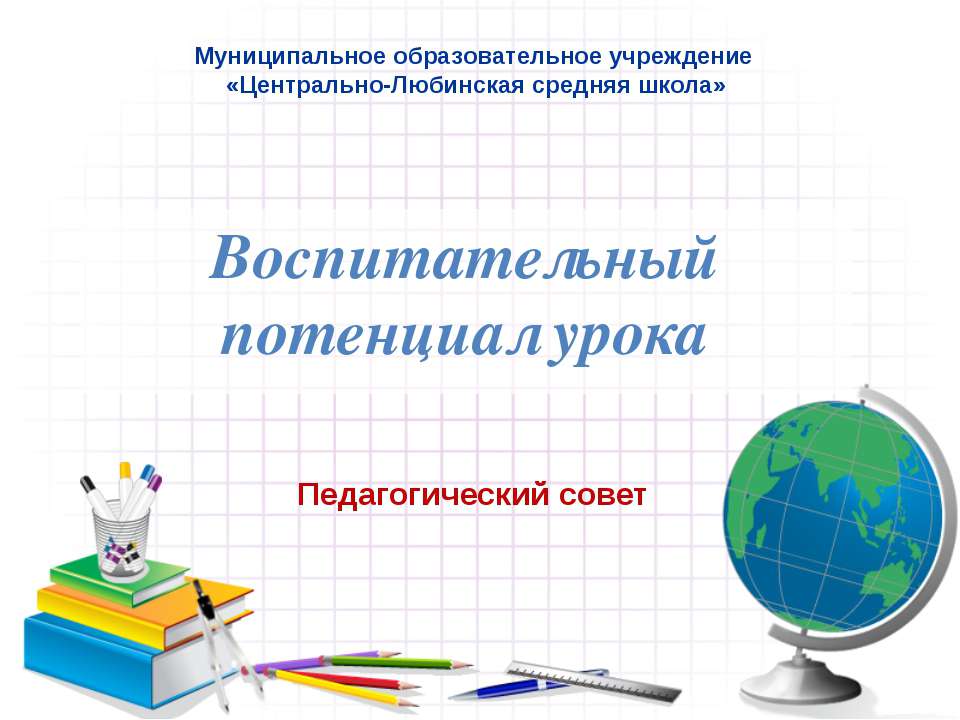 Муниципальное образовательное учреждение «Центрально-Любинская средняя школа»

Воспитательный потенциал урока

Педагогический совет